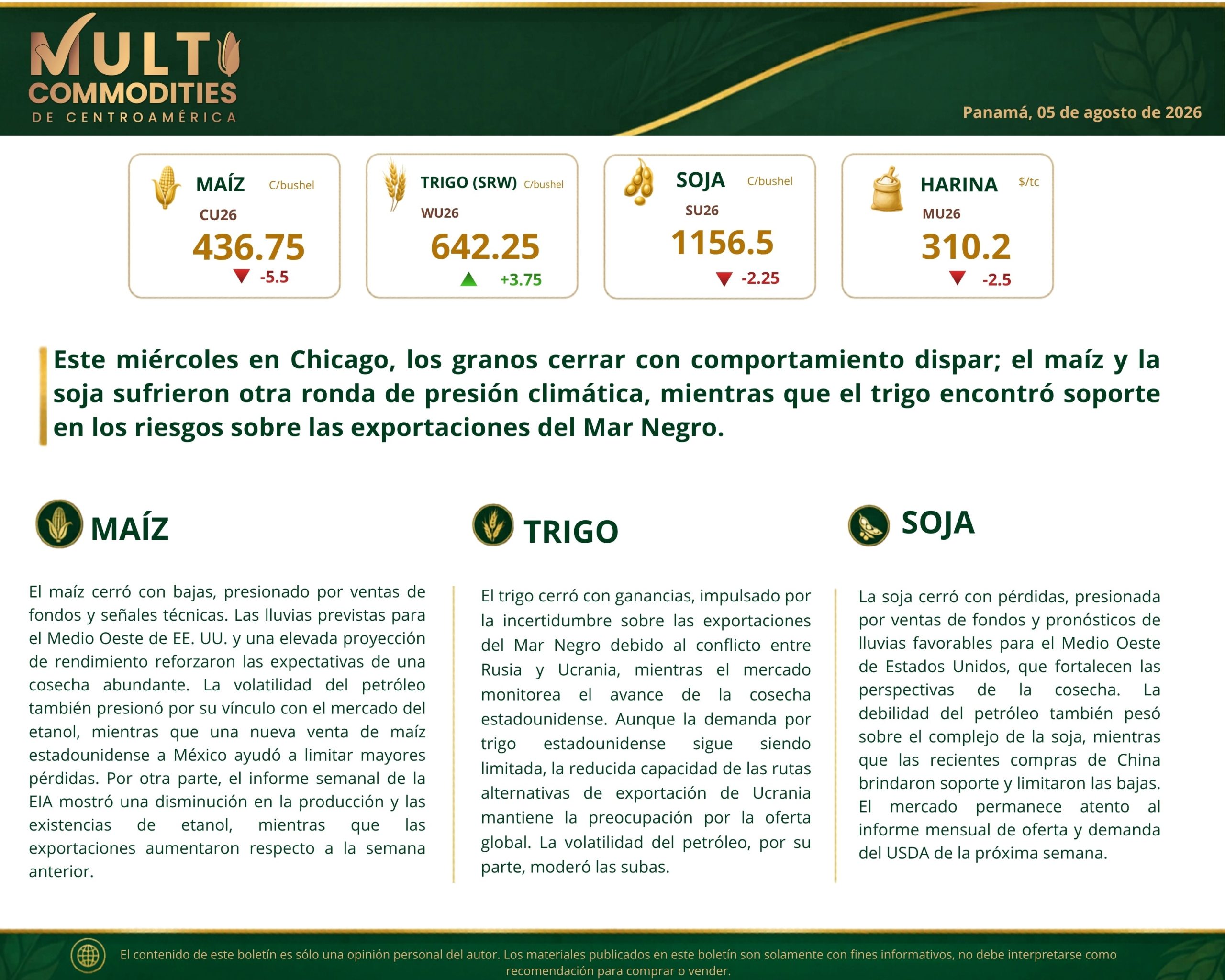 MULTI
COMMODITIES
DE CENTROAMÉRICA

Panamá, 05 de agosto de 2026

MAÍZ C/bushel
CU26
436.75
-5.5

TRIGO (SRW) C/bushel
WU26
642.25
+3.75

SOJA C/bushel
SU26
1156.5
-2.25

HARINA $/tc
MU26
310.2
-2.5

Este miércoles en Chicago, los granos cerrar con comportamiento dispar; el maíz y la soja sufrieron otra ronda de presión climática, mientras que el trigo encontró soporte en los riesgos sobre las exportaciones del Mar Negro.

MAÍZ

El maíz cerró con bajas, presionado por ventas de fondos y señales técnicas. Las lluvias previstas para el Medio Oeste de EE. UU. y una elevada proyección de rendimiento reforzaron las expectativas de una cosecha abundante. La volatilidad del petróleo también presionó por su vínculo con el mercado del etanol, mientras que una nueva venta de maíz estadounidense a México ayudó a limitar mayores pérdidas. Por otra parte, el informe semanal de la EIA mostró una disminución en la producción y las existencias de etanol, mientras que las exportaciones aumentaron respecto a la semana anterior.

TRIGO

El trigo cerró con ganancias, impulsado por la incertidumbre sobre las exportaciones del Mar Negro debido al conflicto entre Rusia y Ucrania, mientras el mercado monitorea el avance de la cosecha estadounidense. Aunque la demanda por trigo estadounidense sigue siendo limitada, la reducida capacidad de las rutas alternativas de exportación de Ucrania mantiene la preocupación por la oferta global. La volatilidad del petróleo, por su parte, moderó las subas.

SOJA

La soja cerró con pérdidas, presionada por ventas de fondos y pronósticos de lluvias favorables para el Medio Oeste de Estados Unidos, que fortalecen las perspectivas de la cosecha. La debilidad del petróleo también pesó sobre el complejo de la soja, mientras que las recientes compras de China brindaron soporte y limitaron las bajas. El mercado permanece atento al informe mensual de oferta y demanda del USDA de la próxima semana.

El contenido de este boletín es sólo una opinión personal del autor. Los materiales publicados en este boletín son solamente con fines informativos, no debe interpretarse como recomendación para comprar o vender.